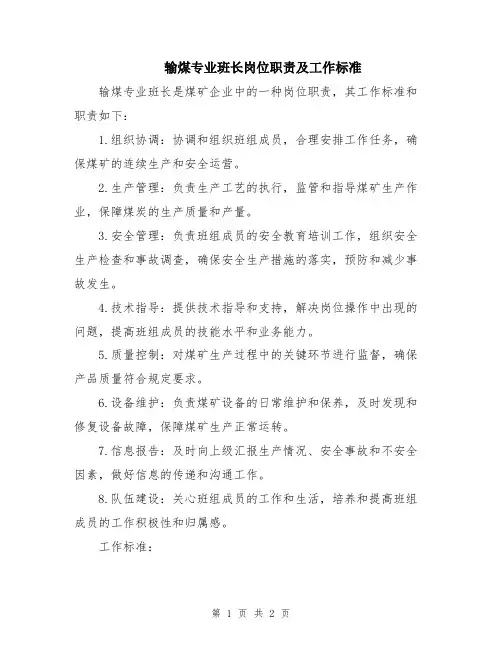 输煤专业班长岗位职责及工作标准

输煤专业班长是煤矿企业中的一种岗位职责，其工作标准和职责如下：

1.组织协调：协调和组织班组成员，合理安排工作任务，确保煤矿的连续生产和安全运营。

2.生产管理：负责生产工艺的执行，监管和指导煤矿生产作业，保障煤炭的生产质量和产量。

3.安全管理：负责班组成员的安全教育培训工作，组织安全生产检查和事故调查，确保安全生产措施的落实，预防和减少事故发生。

4.技术指导：提供技术指导和支持，解决岗位操作中出现的问题，提高班组成员的技能水平和业务能力。

5.质量控制：对煤矿生产过程中的关键环节进行监督，确保产品质量符合规定要求。

6.设备维护：负责煤矿设备的日常维护和保养，及时发现和修复设备故障，保障煤矿生产正常运转。

7.信息报告：及时向上级汇报生产情况、安全事故和不安全因素，做好信息的传递和沟通工作。

8.队伍建设：关心班组成员的工作和生活，培养和提高班组成员的工作积极性和归属感。

工作标准：

第 1 页 共 2 页